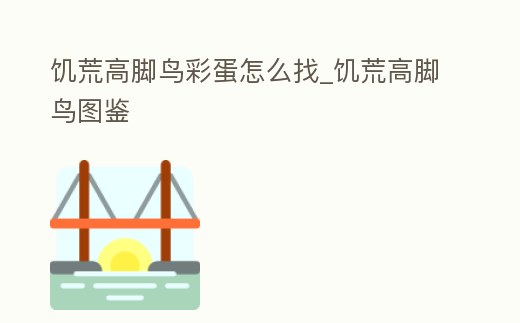 饥荒高脚鸟彩蛋怎么找_饥荒高脚鸟图鉴